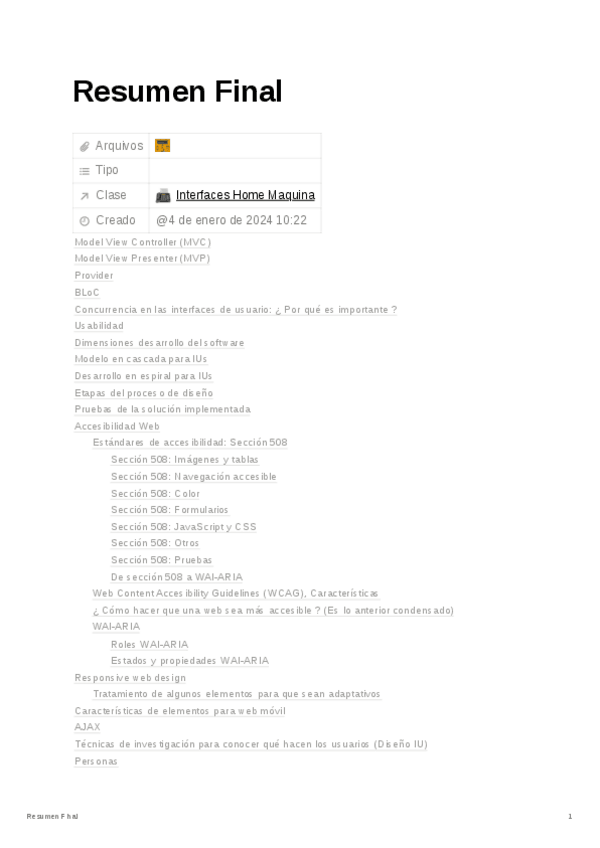 Resumen Final

Arquivos
Tipo
Clase Interfaces Home Maquina
Creado @4 de enero de 2024 10:22

Model View Controller (MVC)
Model View Presenter (MVP)
Provider
BLoC
Concurrencia en las interfaces de usuario: ¿ Por qué es importante ?
Usabilidad
Dimensiones desarrollo del software
Modelo en cascada para IUs
Desarrollo en espiral para IUs
Etapas del proceso de diseño
Pruebas de la solución implementada
Accesibilidad Web
Estándares de accesibilidad: Sección 508
Sección 508: Imágenes y tablas
Sección 508: Navegación accesible
Sección 508: Color
Sección 508: Formularios
Sección 508: JavaScript y CSS
Sección 508: Otros
Sección 508: Pruebas
De sección 508 a WAI-ARIA
Web Content Accesibility Guidelines (WCAG), Características
¿ Cómo hacer que una web sea más accesible ? (Es lo anterior condensado)
WAI-ARIA
Roles WAI-ARIA
Estados y propiedades WAI-ARIA
Responsive web design
Tratamiento de algunos elementos para que sean adaptativos
Características de elementos para web móvil
AJAX
Técnicas de investigación para conocer qué hacen los usuarios (Diseño IU)
Personas

Resumen Final
1